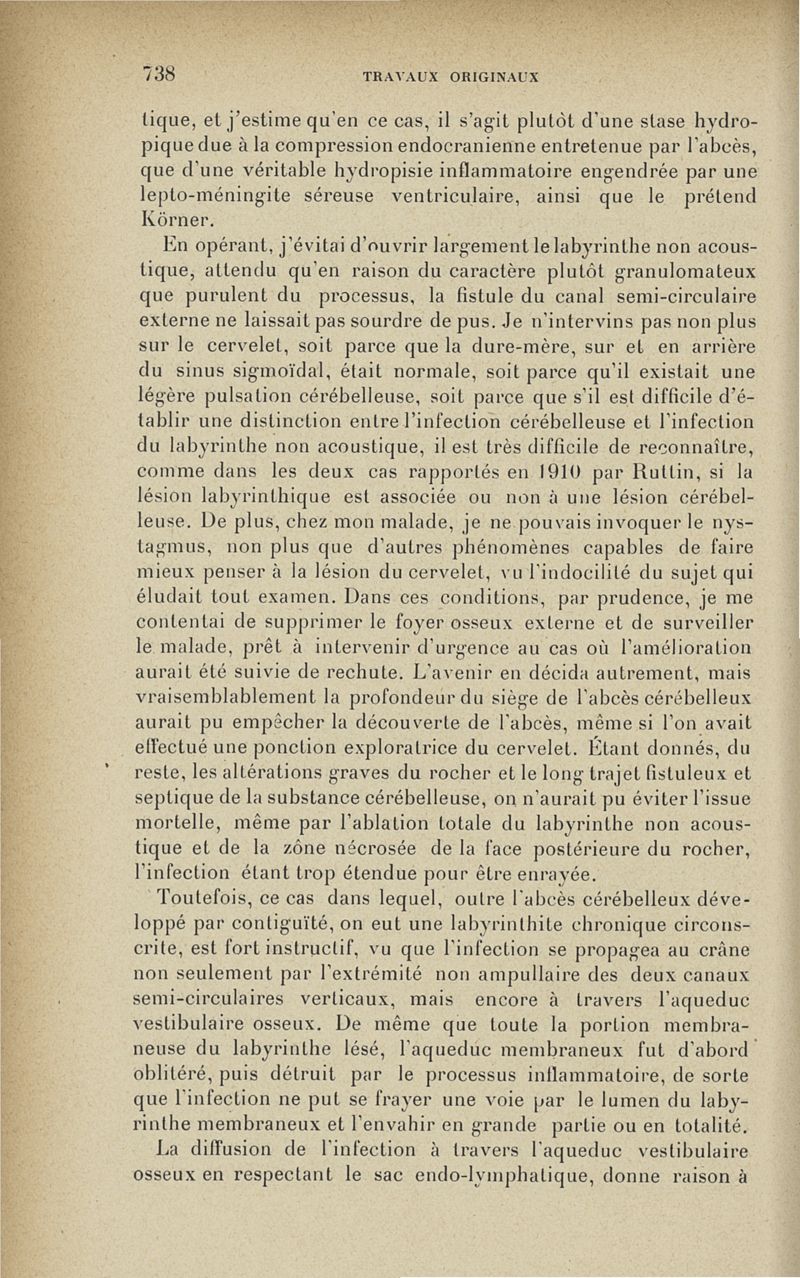 738 TRAVAUX ORIGINAUX

tique, et j'estime qu'en ce cas, il s'agit plutôt d'une stase hydropique due à la compression endocranienne entretenue par l'abcès, que d'une véritable hydropisie inflammatoire engendrée par une lepto-méningite séreuse ventriculaire, ainsi que le prétend Körner.

En opérant, j'évitai d'ouvrir largement le labyrinthe non acoustique, attendu qu'en raison du caractère plutôt granulomateux que purulent du processus, la fistule du canal semi-circulaire externe ne laissait pas sourdre de pus. Je n'intervins pas non plus sur le cervelet, soit parce que la dure-mère, sur et en arrière du sinus sigmoïdal, était normale, soit parce qu'il existait une légère pulsation cérébelleuse, soit parce que s'il est difficile d'établir une distinction entre l'infection cérébelleuse et l'infection du labyrinthe non acoustique, il est très difficile de reconnaître, comme dans les deux cas rapportés en 1910 par Ruttin, si la lésion labyrinthique est associée ou non à une lésion cérébelleuse. De plus, chez mon malade, je ne pouvais invoquer le nystagmus, non plus que d'autres phénomènes capables de faire mieux penser à la lésion du cervelet, vu l'indocilité du sujet qui éludait tout examen. Dans ces conditions, par prudence, je me contentai de supprimer le foyer osseux externe et de surveiller le malade, prêt à intervenir d'urgence au cas où l'amélioration aurait été suivie de rechute. L'avenir en décida autrement, mais vraisemblablement la profondeur du siège de l'abcès cérébelleux aurait pu empêcher la découverte de l'abcès, même si l'on avait effectué une ponction exploratrice du cervelet. Étant donnés, du reste, les altérations graves du rocher et le long trajet fistuleux et septique de la substance cérébelleuse, on n'aurait pu éviter l'issue mortelle, même par l'ablation totale du labyrinthe non acoustique et de la zône nécrosée de la face postérieure du rocher, l'infection étant trop étendue pour être enrayée.

Toutefois, ce cas dans lequel, outre l'abcès cérébelleux développé par contiguïté, on eut une labyrinthite chronique circonscrite, est fort instructif, vu que l'infection se propagea au crâne non seulement par l'extrémité non ampullaire des deux canaux semi-circulaires verticaux, mais encore à travers l'aqueduc vestibulaire osseux. De même que toute la portion membraneuse du labyrinthe lésé, l'aqueduc membraneux fut d'abord oblitéré, puis détruit par le processus inflammatoire, de sorte que l'infection ne put se frayer une voie par le lumen du labyrinthe membraneux et l'envahir en grande partie ou en totalité.

La diffusion de l'infection à travers l'aqueduc vestibulaire osseux en respectant le sac endo-lymphatique, donne raison à